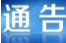 通告